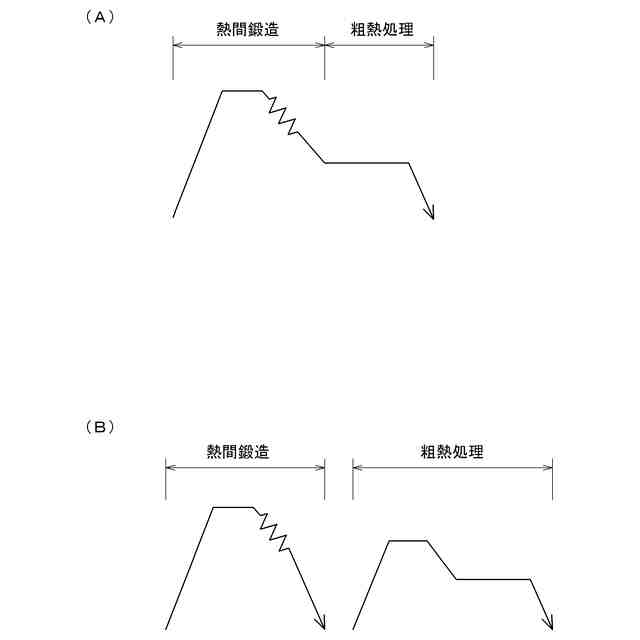 （A）

熱間鍛造

粗熱処理

（B）

熱間鍛造

粗熱処理